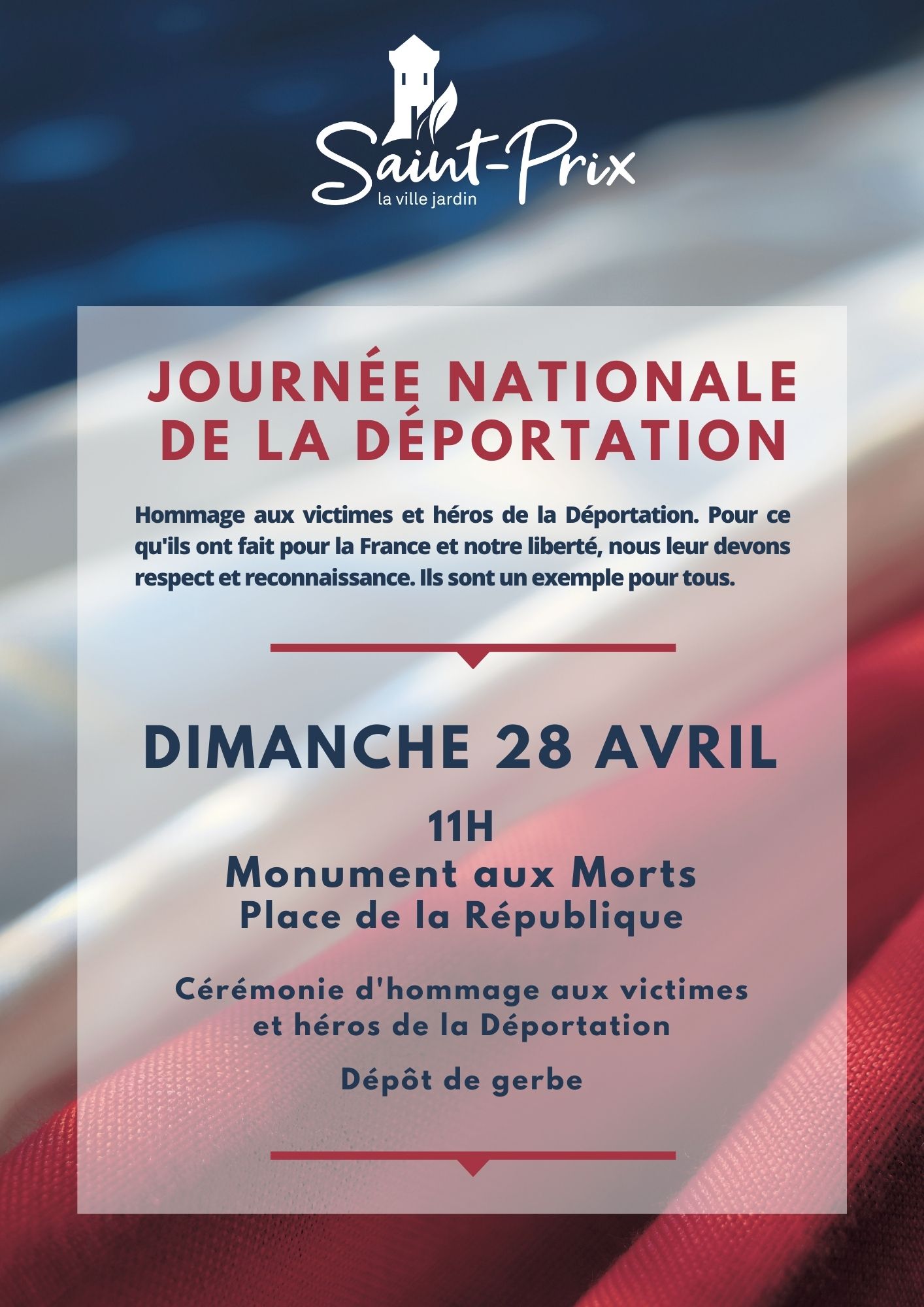 Saint-Prix
la ville jardin

JOURNÉE NATIONALE DE LA DÉPORTATION

Hommage aux victimes et héros de la Déportation. Pour ce qu'ils ont fait pour la France et notre liberté, nous leur devons respect et reconnaissance. Ils sont un exemple pour tous.

DIMANCHE 28 AVRIL

11H
Monument aux Morts
Place de la République

Cérémonie d'hommage aux victimes et héros de la Déportation

Dépôt de gerbe